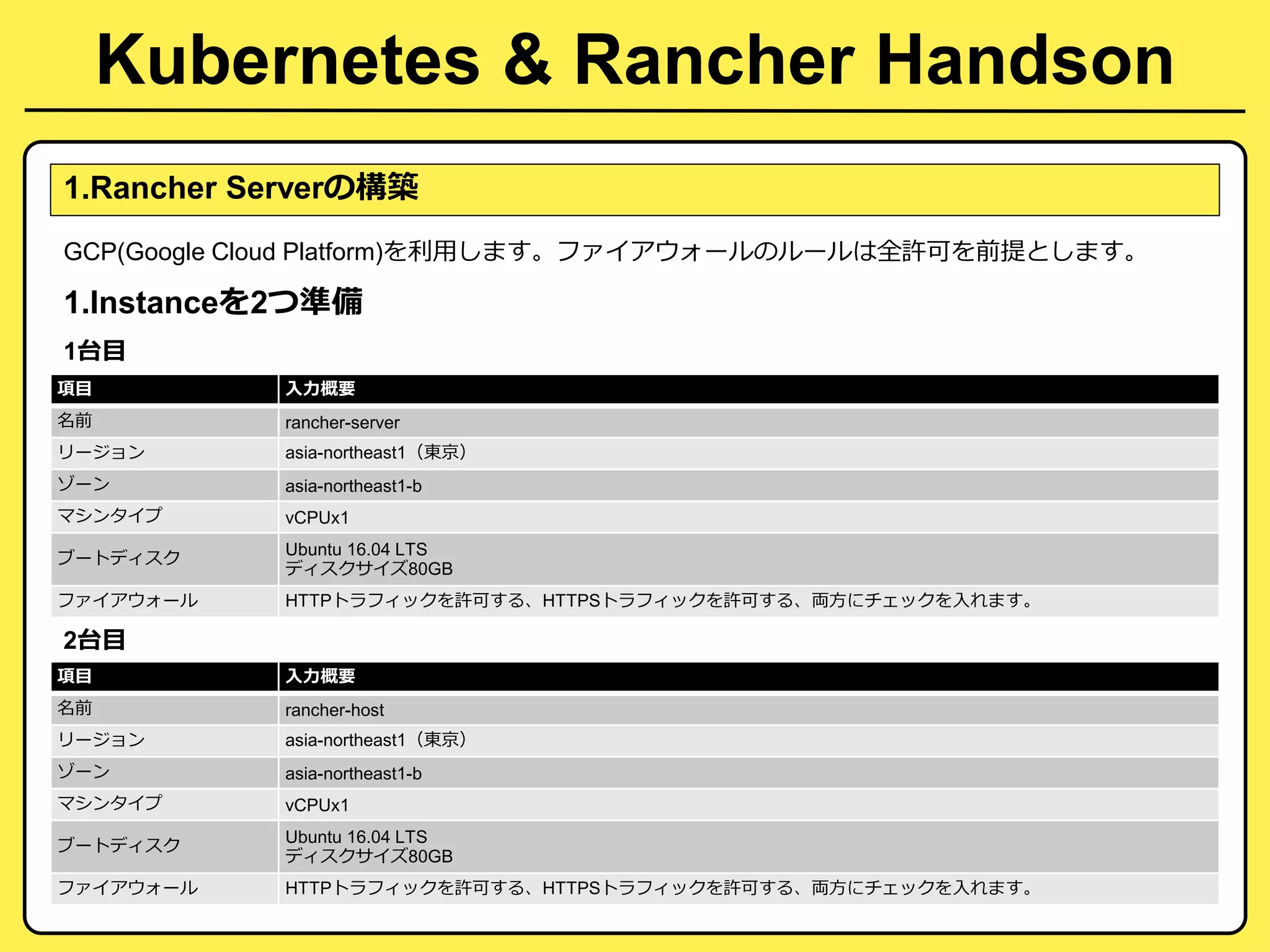 Kubernetes & Rancher Handson

1.Rancher Serverの構築

GCP(Google Cloud Platform)を利用します。ファイアウォールのルールは全許可を前提とします。

1.Instanceを2つ準備

1台目

| 項目 | 入力概要 |
|---|---|
| 名前 | rancher-server |
| リージョン | asia-northeast1（東京） |
| ゾーン | asia-northeast1-b |
| マシンタイプ | vCPUx1 |
| ブートディスク | Ubuntu 16.04 LTS ディスクサイズ80GB |
| ファイアウォール | HTTPトラフィックを許可する、HTTPSトラフィックを許可する、両方にチェックを入れます。 |

2台目

| 項目 | 入力概要 |
|---|---|
| 名前 | rancher-host |
| リージョン | asia-northeast1（東京） |
| ゾーン | asia-northeast1-b |
| マシンタイプ | vCPUx1 |
| ブートディスク | Ubuntu 16.04 LTS ディスクサイズ80GB |
| ファイアウォール | HTTPトラフィックを許可する、HTTPSトラフィックを許可する、両方にチェックを入れます。 |